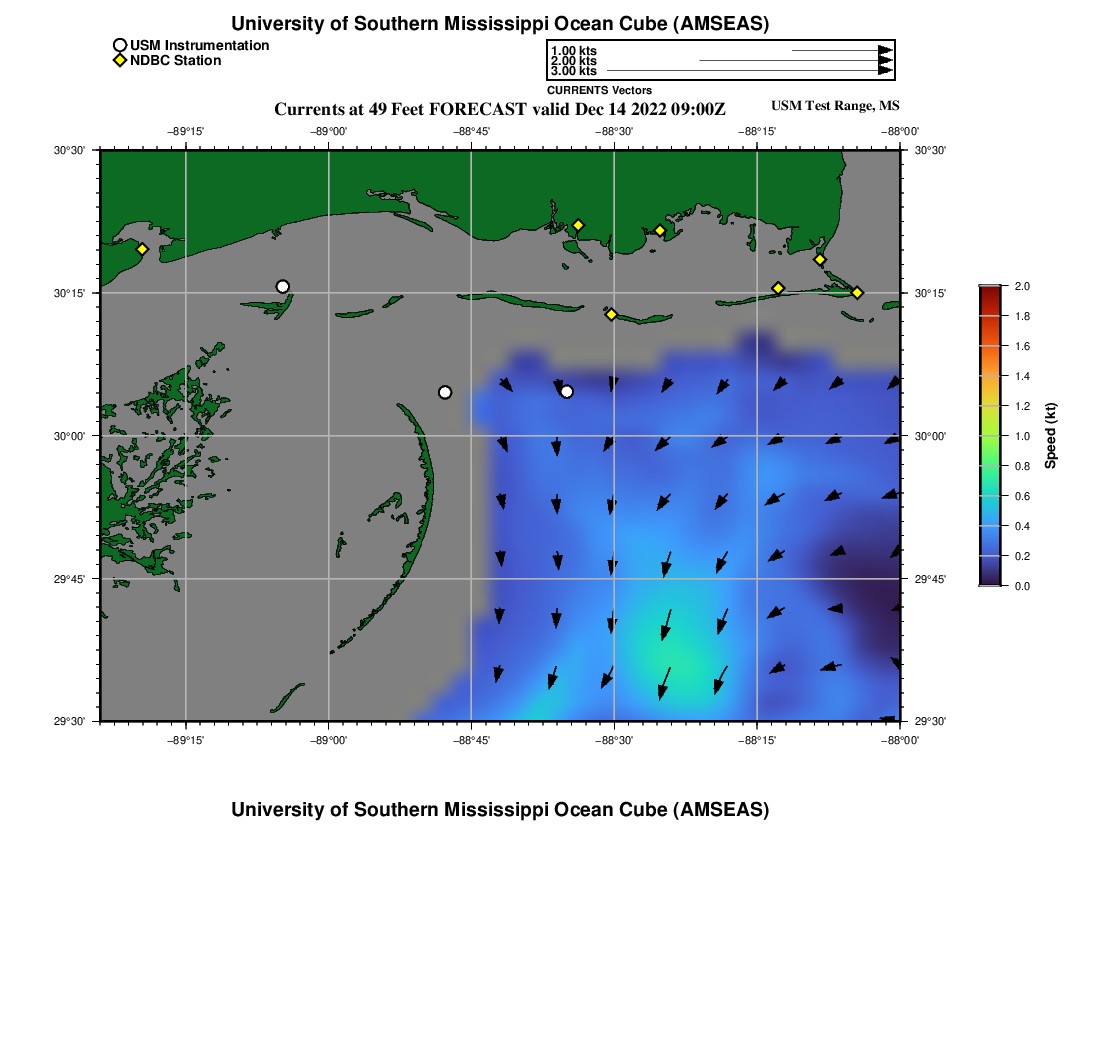 University of Southern Mississippi Ocean Cube (AMSEAS)

USM Instrumentation
NDBC Station

1.00 kts
2.00 kts
3.00 kts
CURRENTS Vectors

Currents at 49 Feet FORECAST valid Dec 14 2022 09:00Z

USM Test Range, MS

−89°15' −89°00' −88°45' −88°30' −88°15' −88°00'

30°30' 30°15' 30°00' 29°45' 29°30'

30°30' 30°15' 30°00' 29°45' 29°30'

−89°15' −89°00' −88°45' −88°30' −88°15' −88°00'

2.0 1.8 1.6 1.4 1.2 1.0 0.8 0.6 0.4 0.2 0.0

Speed (kt)

University of Southern Mississippi Ocean Cube (AMSEAS)